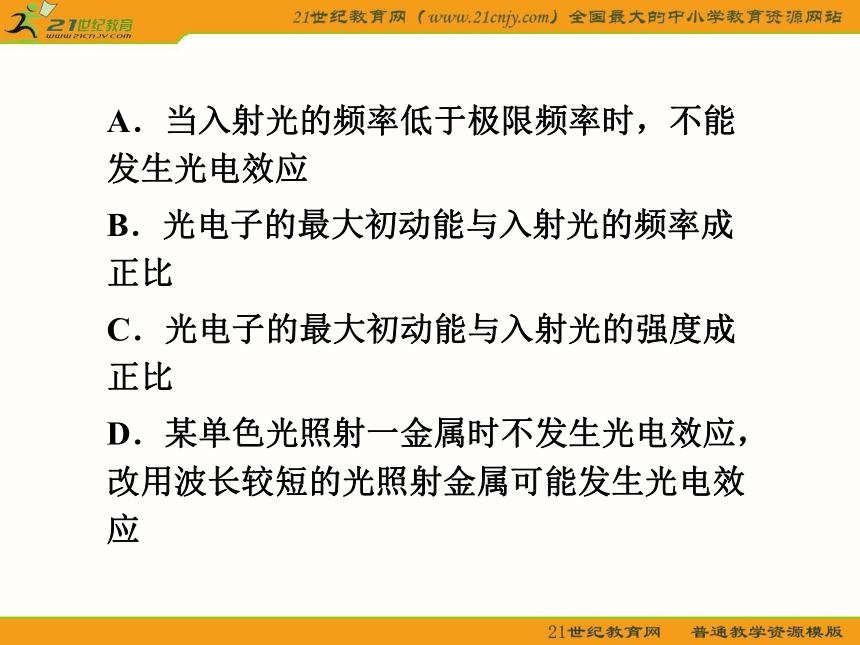 21世纪教育
www.21cnjy.com
21世纪教育网（www.21cnjy.com）全国最大的中小学教育资源网站

A．当入射光的频率低于极限频率时，不能发生光电效应

B．光电子的最大初动能与入射光的频率成正比

C．光电子的最大初动能与入射光的强度成正比

D．某单色光照射一金属时不发生光电效应，改用波长较短的光照射金属可能发生光电效应

21世纪教育网　普通教学资源模版